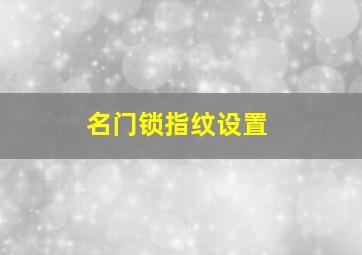 名门锁指纹设置